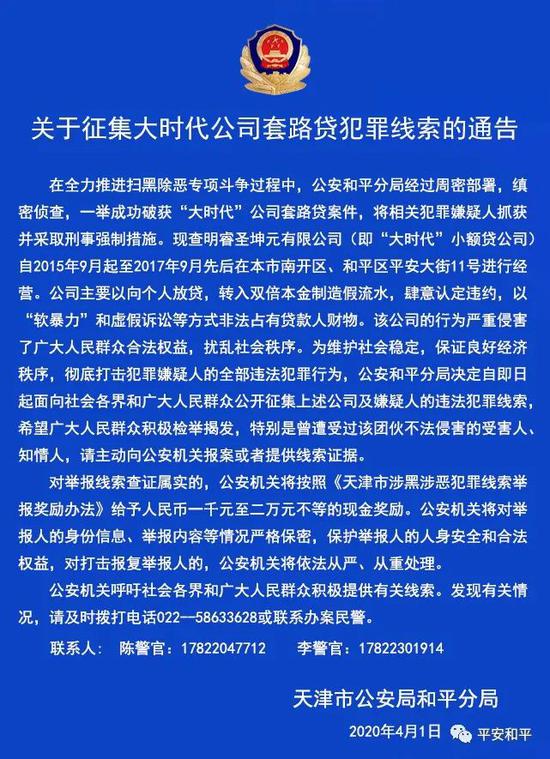 关于征集大时代公司套路贷犯罪线索的通告

在全力推进扫黑除恶专项斗争过程中，公安和平分局经过周密部署，缜密侦查，一举成功破获“大时代”公司套路贷案件，将相关犯罪嫌疑人抓获并采取刑事强制措施。现查明睿圣坤元有限公司（即“大时代”小额贷公司）自2015年9月起至2017年9月先后在本市南开区、和平区平安大街11号进行经营。公司主要以向个人放贷，转入双倍本金制造假流水，肆意认定违约，以“软暴力”和虚假诉讼等方式非法占有贷款人财物。该公司的行为严重侵害了广大人民群众合法权益，扰乱社会秩序。为维护社会稳定，保证良好经济秩序，彻底打击犯罪嫌疑人的全部违法犯罪行为，公安和平分局决定自即日起面向社会各界和广大人民群众公开征集上述公司及嫌疑人的违法犯罪线索，希望广大人民群众积极检举揭发，特别是曾遭受过该团伙不法侵害的受害人、知情人，请主动向公安机关报案或者提供线索证据。

对举报线索查证属实的，公安机关将按照《天津市涉黑涉恶犯罪线索举报奖励办法》给予人民币一千元至二万元不等的现金奖励。公安机关将对举报人的身份信息、举报内容等情况严格保密，保护举报人的人身安全和合法权益，对打击报复举报人的，公安机关将依法从严、从重处理。

公安机关呼吁社会各界和广大人民群众积极提供有关线索。发现有关情况，请及时拨打电话022—58633628或联系办案民警。

联系人：　陈警官：17822047712　　李警官：17822301914

天津市公安局和平分局

2020年4月1日

平安和平